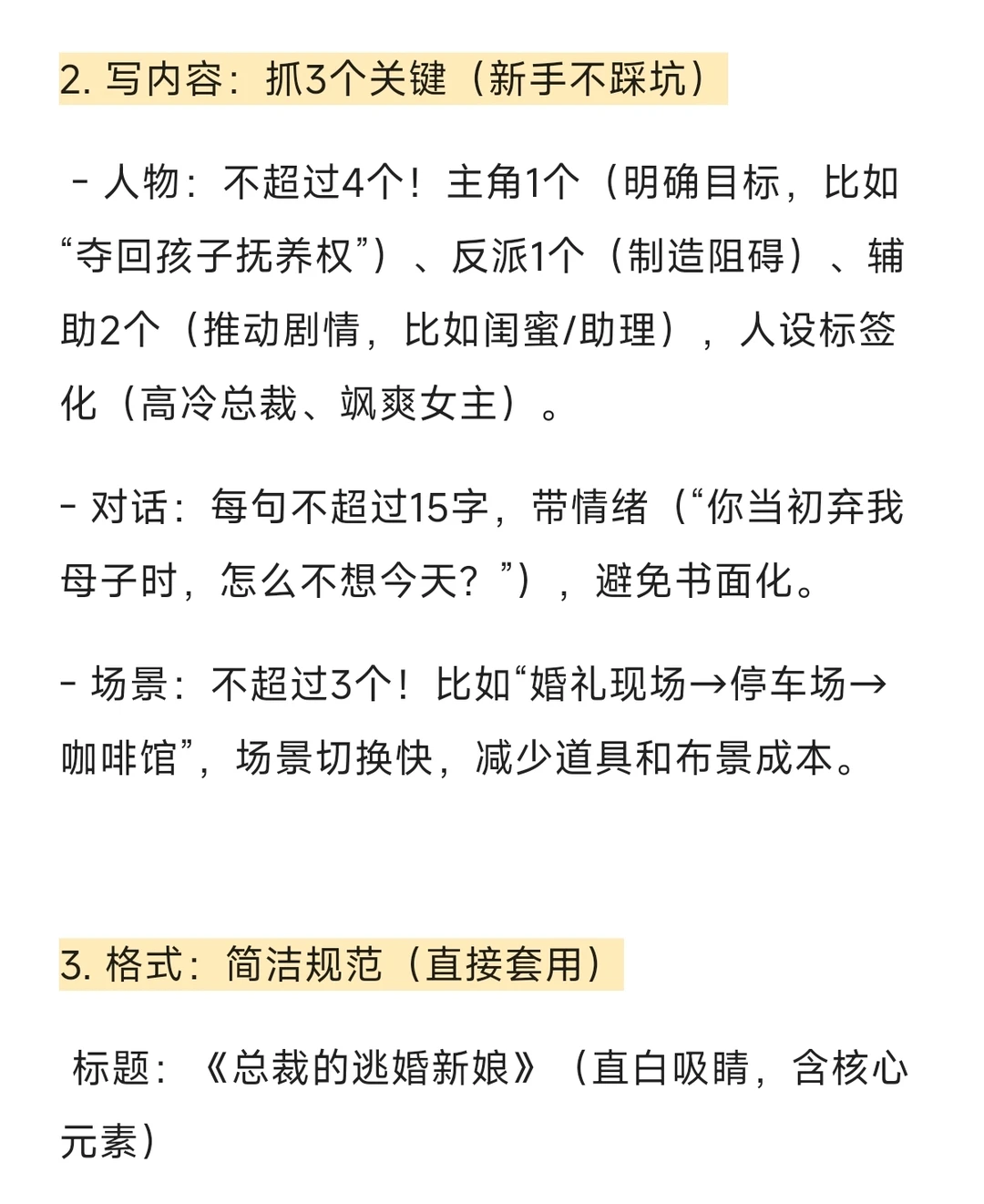 2. 写内容：抓3个关键（新手不踩坑）

- 人物：不超过4个！主角1个（明确目标，比如“夺回孩子抚养权”）、反派1个（制造阻碍）、辅助2个（推动剧情，比如闺蜜/助理），人设标签化（高冷总裁、飒爽女主）。

- 对话：每句不超过15字，带情绪（“你当初弃我母子时，怎么不想今天？”），避免书面化。

- 场景：不超过3个！比如“婚礼现场→停车场→咖啡馆”，场景切换快，减少道具和布景成本。

3. 格式：简洁规范（直接套用）

标题：《总裁的逃婚新娘》（直白吸睛，含核心元素）